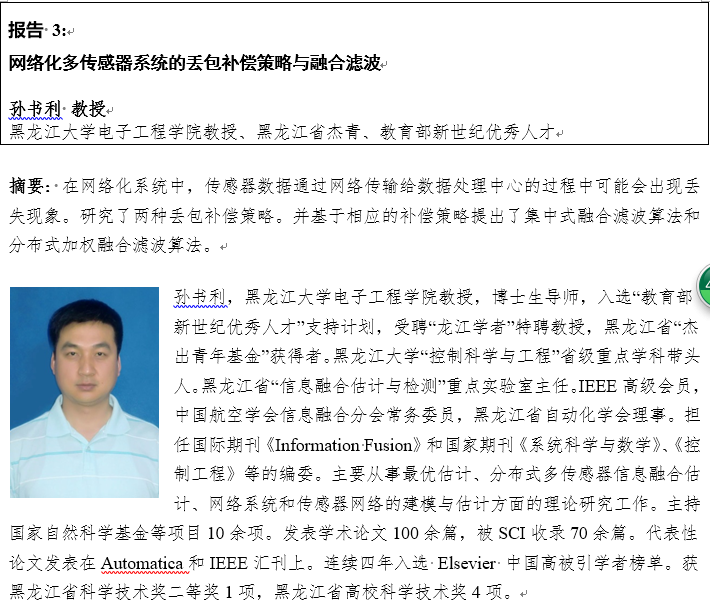 报告 3:

网络化多传感器系统的丢包补偿策略与融合滤波

孙书利 教授
黑龙江大学电子工程学院教授、黑龙江省杰青、教育部新世纪优秀人才

摘要: 在网络化系统中，传感器数据通过网络传输给数据处理中心的过程中可能会出现丢失现象。研究了两种丢包补偿策略。并基于相应的补偿策略提出了集中式融合滤波算法和分布式加权融合滤波算法。

孙书利，黑龙江大学电子工程学院教授，博士生导师，入选“教育部新世纪优秀人才”支持计划，受聘“龙江学者”特聘教授，黑龙江省“杰出青年基金”获得者。黑龙江大学“控制科学与工程”省级重点学科带头人。黑龙江省“信息融合估计与检测”重点实验室主任。IEEE 高级会员，中国航空学会信息融合分会常务委员，黑龙江省自动化学会理事。担任国际期刊《Information Fusion》和国家期刊《系统科学与数学》、《控制工程》等的编委。主要从事最优估计、分布式多传感器信息融合估计、网络系统和传感器网络的建模与估计方面的理论研究工作。主持国家自然科学基金等项目 10 余项。发表学术论文 100 余篇，被 SCI 收录 70 余篇。代表性论文发表在 Automatica 和 IEEE 汇刊上。连续四年入选 Elsevier 中国高被引学者榜单。获黑龙江省科学技术奖二等奖 1 项，黑龙江省高校科学技术奖 4 项。